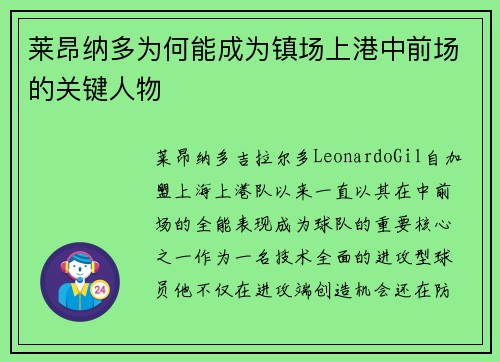 莱昂纳多为何能成为镇场上港中前场的关键人物

莱昂纳多吉拉尔多LeonardoGil自加盟上海上港队以来一直以其在中前场的全能表现成为球队的重要核心之一作为一名技术全面的进攻型球员他不仅在进攻端创造机会还在防

24